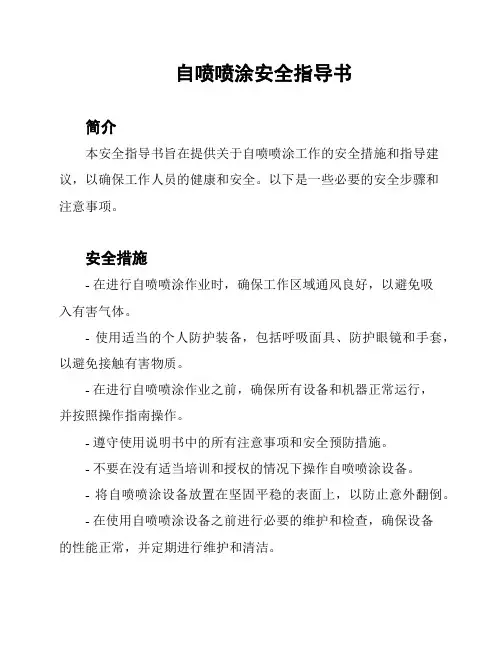 自喷喷涂安全指导书

简介

本安全指导书旨在提供关于自喷喷涂工作的安全措施和指导建议，以确保工作人员的健康和安全。以下是一些必要的安全步骤和注意事项。

安全措施

- 在进行自喷喷涂作业时，确保工作区域通风良好，以避免吸入有害气体。

- 使用适当的个人防护装备，包括呼吸面具、防护眼镜和手套，以避免接触有害物质。

- 在进行自喷喷涂作业之前，确保所有设备和机器正常运行，并按照操作指南操作。

- 遵守使用说明书中的所有注意事项和安全预防措施。

- 不要在没有适当培训和授权的情况下操作自喷喷涂设备。

- 将自喷喷涂设备放置在坚固平稳的表面上，以防止意外翻倒。

- 在使用自喷喷涂设备之前进行必要的维护和检查，确保设备的性能正常，并定期进行维护和清洁。